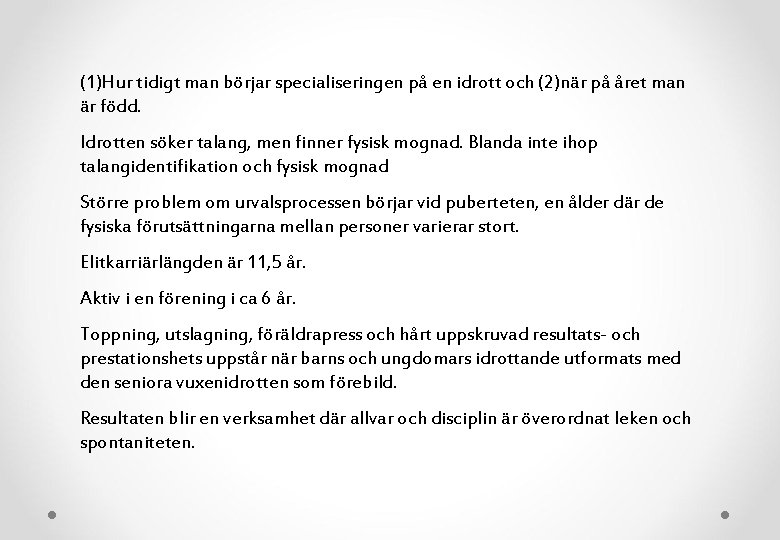 (1)Hur tidigt man börjar specialiseringen på en idrott och (2)när på året man är född.

Idrotten söker talang, men finner fysisk mognad. Blanda inte ihop talangidentifikation och fysisk mognad

Större problem om urvalsprocessen börjar vid puberteten, en ålder där de fysiska förutsättningarna mellan personer varierar stort.

Elitkarriärlängden är 11,5 år.

Aktiv i en förening i ca 6 år.

Toppning, utslagning, föräldrapress och hårt uppskruvad resultats- och prestationshets uppstår när barns och ungdomars idrottande utformats med den seniora vuxenidrotten som förebild.

Resultaten blir en verksamhet där allvar och disciplin är överordnat leken och spontaniteten.